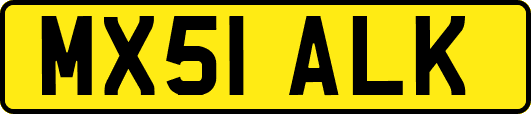 MX51 ALK